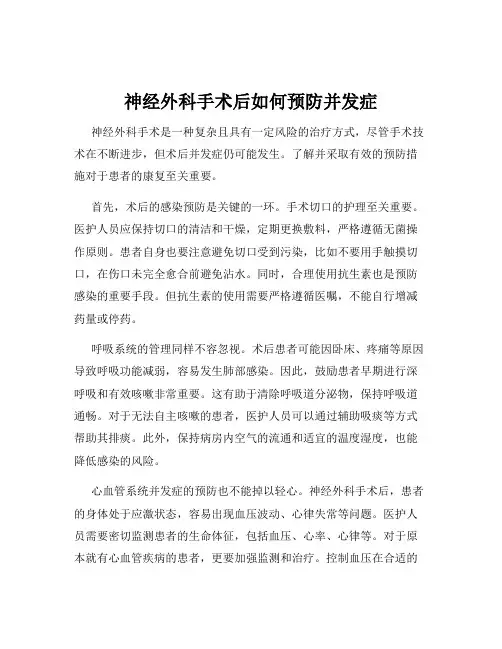 神经外科手术后如何预防并发症

神经外科手术是一种复杂且具有一定风险的治疗方式，尽管手术技术在不断进步，但术后并发症仍可能发生。了解并采取有效的预防措施对于患者的康复至关重要。

首先，术后的感染预防是关键的一环。手术切口的护理至关重要。医护人员应保持切口的清洁和干燥，定期更换敷料，严格遵循无菌操作原则。患者自身也要注意避免切口受到污染，比如不要用手触摸切口，在伤口未完全愈合前避免沾水。同时，合理使用抗生素也是预防感染的重要手段。但抗生素的使用需要严格遵循医嘱，不能自行增减药量或停药。

呼吸系统的管理同样不容忽视。术后患者可能因卧床、疼痛等原因导致呼吸功能减弱，容易发生肺部感染。因此，鼓励患者早期进行深呼吸和有效咳嗽非常重要。这有助于清除呼吸道分泌物，保持呼吸道通畅。对于无法自主咳嗽的患者，医护人员可以通过辅助吸痰等方式帮助其排痰。此外，保持病房内空气的流通和适宜的温度湿度，也能降低感染的风险。

心血管系统并发症的预防也不能掉以轻心。神经外科手术后，患者的身体处于应激状态，容易出现血压波动、心律失常等问题。医护人员需要密切监测患者的生命体征，包括血压、心率、心律等。对于原本就有心血管疾病的患者，更要加强监测和治疗。控制血压在合适的